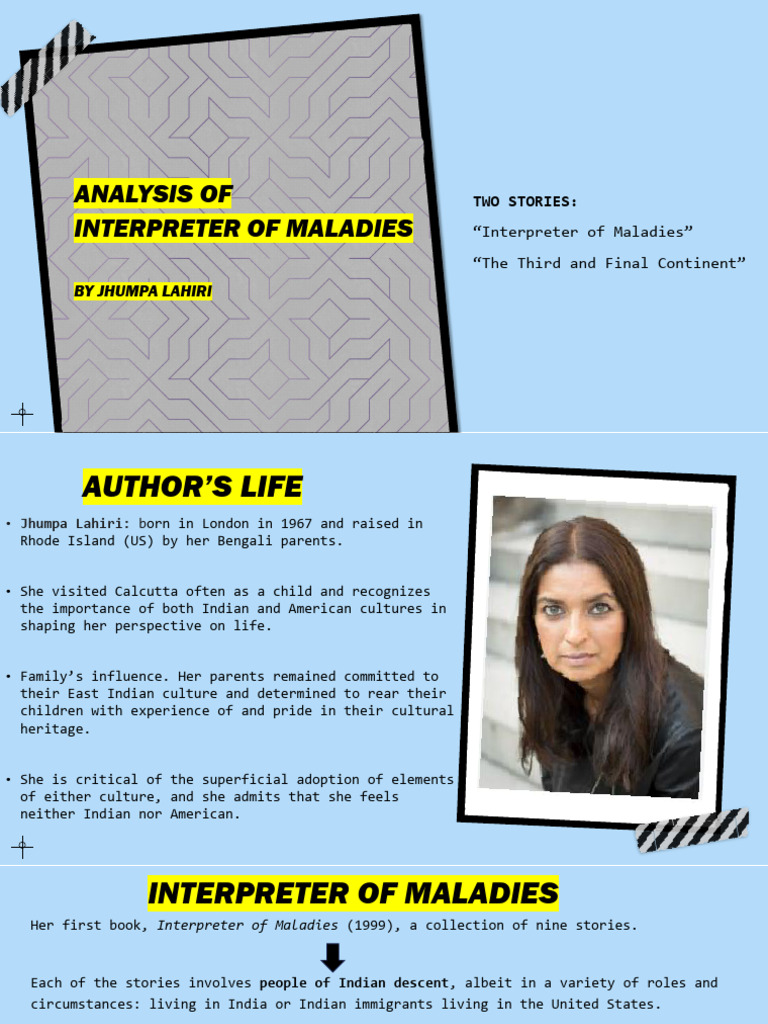 ANALYSIS OF INTERPRETER OF MALADIES

BY JHUMPA LAHIRI

TWO STORIES:

“Interpreter of Maladies”

“The Third and Final Continent”

AUTHOR’S LIFE

• Jhumpa Lahiri: born in London in 1967 and raised in Rhode Island (US) by her Bengali parents.

• She visited Calcutta often as a child and recognizes the importance of both Indian and American cultures in shaping her perspective on life.

• Family’s influence. Her parents remained committed to their East Indian culture and determined to rear their children with experience of and pride in their cultural heritage.

• She is critical of the superficial adoption of elements of either culture, and she admits that she feels neither Indian nor American.

INTERPRETER OF MALADIES

Her first book, Interpreter of Maladies (1999), a collection of nine stories.

Each of the stories involves people of Indian descent, albeit in a variety of roles and circumstances: living in India or Indian immigrants living in the United States.